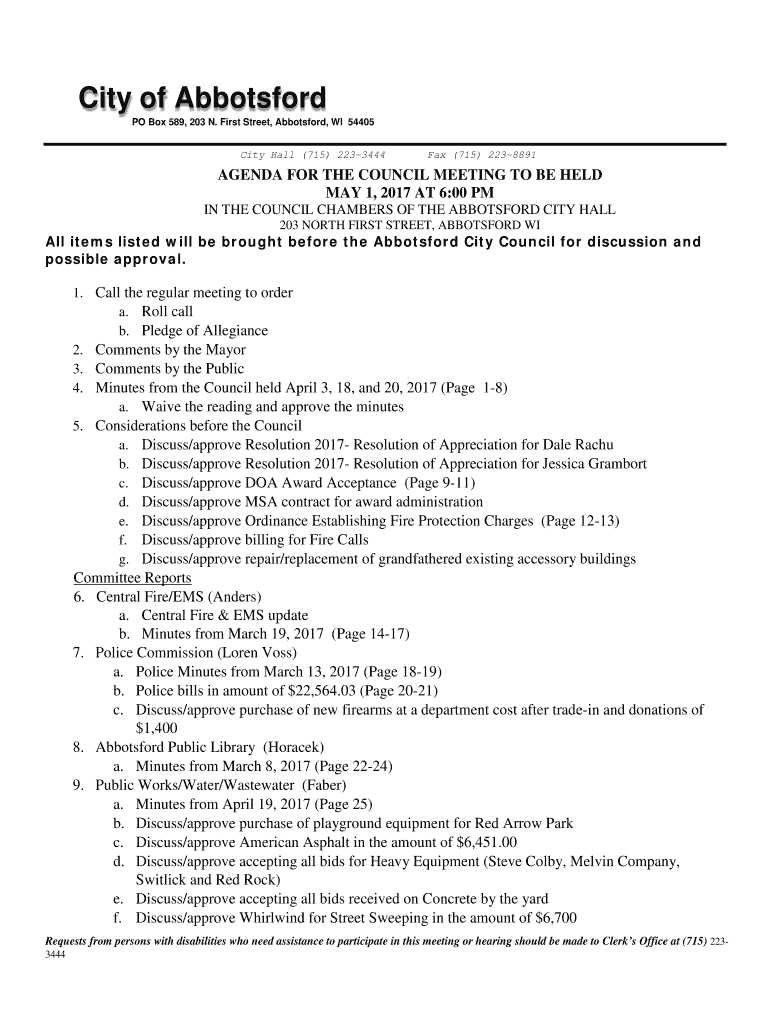 City of Abbotsford
PO Box 589, 203 N. First Street, Abbotsford, WI 54405

City Hall (715) 223-3444 Fax (715) 223-8891

AGENDA FOR THE COUNCIL MEETING TO BE HELD
MAY 1, 2017 AT 6:00 PM
IN THE COUNCIL CHAMBERS OF THE ABBOTSFORD CITY HALL
203 NORTH FIRST STREET, ABBOTSFORD WI

All items listed will be brought before the Abbotsford City Council for discussion and possible approval.

1. Call the regular meeting to order
a. Roll call
b. Pledge of Allegiance
2. Comments by the Mayor
3. Comments by the Public
4. Minutes from the Council held April 3, 18, and 20, 2017 (Page 1-8)
a. Waive the reading and approve the minutes
5. Considerations before the Council
a. Discuss/approve Resolution 2017- Resolution of Appreciation for Dale Rachu
b. Discuss/approve Resolution 2017- Resolution of Appreciation for Jessica Grambort
c. Discuss/approve DOA Award Acceptance (Page 9-11)
d. Discuss/approve MSA contract for award administration
e. Discuss/approve Ordinance Establishing Fire Protection Charges (Page 12-13)
f. Discuss/approve billing for Fire Calls
g. Discuss/approve repair/replacement of grandfathered existing accessory buildings
Committee Reports
6. Central Fire/EMS (Anders)
a. Central Fire & EMS update
b. Minutes from March 19, 2017 (Page 14-17)
7. Police Commission (Loren Voss)
a. Police Minutes from March 13, 2017 (Page 18-19)
b. Police bills in amount of $22,564.03 (Page 20-21)
c. Discuss/approve purchase of new firearms at a department cost after trade-in and donations of $1,400
8. Abbotsford Public Library (Horacek)
a. Minutes from March 8, 2017 (Page 22-24)
9. Public Works/Water/Wastewater (Faber)
a. Minutes from April 19, 2017 (Page 25)
b. Discuss/approve purchase of playground equipment for Red Arrow Park
c. Discuss/approve American Asphalt in the amount of $6,451.00
d. Discuss/approve accepting all bids for Heavy Equipment (Steve Colby, Melvin Company, Switlick and Red Rock)
e. Discuss/approve accepting all bids received on Concrete by the yard
f. Discuss/approve Whirlwind for Street Sweeping in the amount of $6,700

Requests from persons with disabilities who need assistance to participate in this meeting or hearing should be made to Clerk's Office at (715) 223-3444